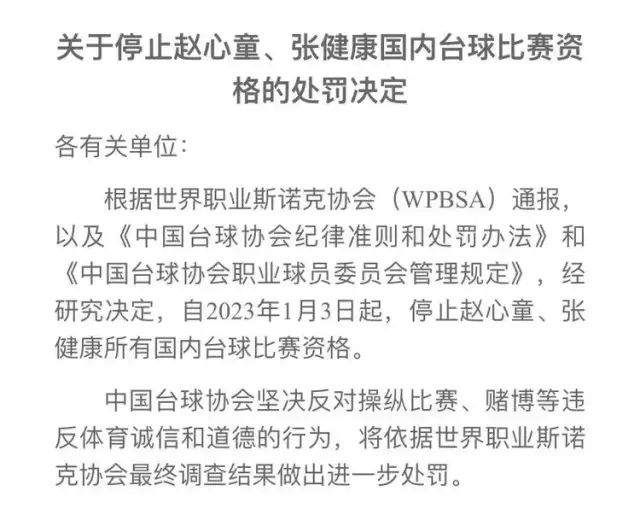 关于停止赵心童、张健康国内台球比赛资格的处罚决定

各有关单位：

根据世界职业斯诺克协会（WPBSA）通报，以及《中国台球协会纪律准则和处罚办法》和《中国台球协会职业球员委员会管理规定》，经研究决定，自2023年1月3日起，停止赵心童、张健康所有国内台球比赛资格。

中国台球协会坚决反对操纵比赛、赌博等违反体育诚信和道德的行为，将依据世界职业斯诺克协会最终调查结果做出进一步处罚。